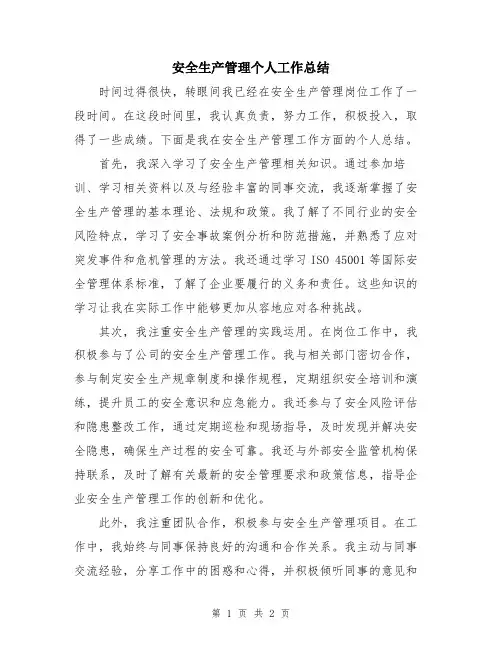 安全生产管理个人工作总结

时间过得很快，转眼间我已经在安全生产管理岗位工作了一段时间。在这段时间里，我认真负责，努力工作，积极投入，取得了一些成绩。下面是我在安全生产管理工作方面的个人总结。

首先，我深入学习了安全生产管理相关知识。通过参加培训、学习相关资料以及与经验丰富的同事交流，我逐渐掌握了安全生产管理的基本理论、法规和政策。我了解了不同行业的安全风险特点，学习了安全事故案例分析和防范措施，并熟悉了应对突发事件和危机管理的方法。我还通过学习 ISO 45001 等国际安全管理体系标准，了解了企业要履行的义务和责任。这些知识的学习让我在实际工作中能够更加从容地应对各种挑战。

其次，我注重安全生产管理的实践运用。在岗位工作中，我积极参与了公司的安全生产管理工作。我与相关部门密切合作，参与制定安全生产规章制度和操作规程，定期组织安全培训和演练，提升员工的安全意识和应急能力。我还参与了安全风险评估和隐患整改工作，通过定期巡检和现场指导，及时发现并解决安全隐患，确保生产过程的安全可靠。我还与外部安全监管机构保持联系，及时了解有关最新的安全管理要求和政策信息，指导企业安全生产管理工作的创新和优化。

此外，我注重团队合作，积极参与安全生产管理项目。在工作中，我始终与同事保持良好的沟通和合作关系。我主动与同事交流经验，分享工作中的困惑和心得，并积极倾听同事的意见和

第 1 页 共 2 页